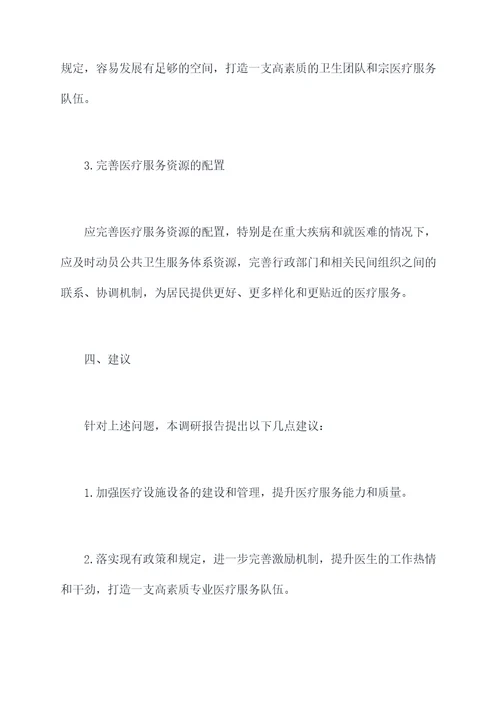 规定，容易发展有足够的空间，打造一支高素质的卫生团队和宗医疗服务队伍。

3. 完善医疗服务资源的配置

应完善医疗服务资源的配置，特别是在重大疾病和就医难的情况下，应及时动员公共卫生服务体系资源，完善行政部门和相关民间组织之间的联系、协调机制，为居民提供更好、更多样化和更贴近的医疗服务。

四、建议

针对上述问题，本调研报告提出以下几点建议：

1. 加强医疗设施设备的建设和管理，提升医疗服务能力和质量。

2. 落实现有政策和规定，进一步完善激励机制，提升医生的工作热情和干劲，打造一支高素质专业医疗服务队伍。